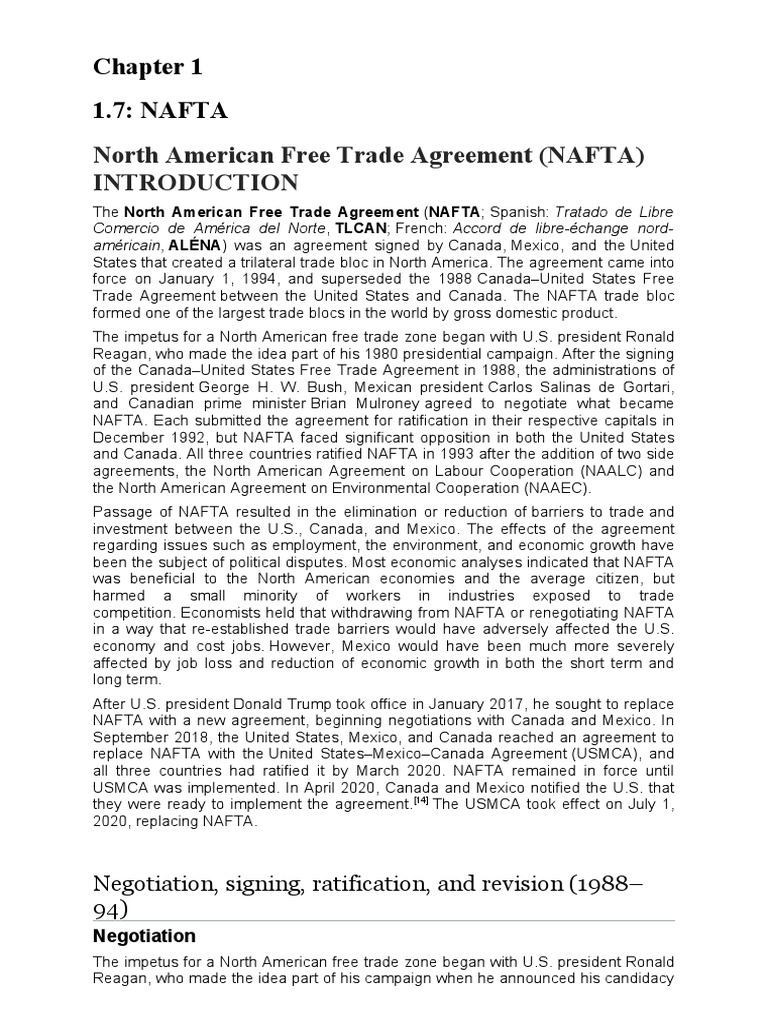 Chapter 1

1.7: NAFTA

North American Free Trade Agreement (NAFTA) INTRODUCTION

The North American Free Trade Agreement (NAFTA; Spanish: Tratado de Libre Comercio de América del Norte, TLCAN; French: Accord de libre-échange nord-américain, ALÉNA) was an agreement signed by Canada, Mexico, and the United States that created a trilateral trade bloc in North America. The agreement came into force on January 1, 1994, and superseded the 1988 Canada–United States Free Trade Agreement between the United States and Canada. The NAFTA trade bloc formed one of the largest trade blocs in the world by gross domestic product.

The impetus for a North American free trade zone began with U.S. president Ronald Reagan, who made the idea part of his 1980 presidential campaign. After the signing of the Canada–United States Free Trade Agreement in 1988, the administrations of U.S. president George H. W. Bush, Mexican president Carlos Salinas de Gortari, and Canadian prime minister Brian Mulroney agreed to negotiate what became NAFTA. Each submitted the agreement for ratification in their respective capitals in December 1992, but NAFTA faced significant opposition in both the United States and Canada. All three countries ratified NAFTA in 1993 after the addition of two side agreements, the North American Agreement on Labour Cooperation (NAALC) and the North American Agreement on Environmental Cooperation (NAAEC).

Passage of NAFTA resulted in the elimination or reduction of barriers to trade and investment between the U.S., Canada, and Mexico. The effects of the agreement regarding issues such as employment, the environment, and economic growth have been the subject of political disputes. Most economic analyses indicated that NAFTA was beneficial to the North American economies and the average citizen, but harmed a small minority of workers in industries exposed to trade competition. Economists held that withdrawing from NAFTA or renegotiating NAFTA in a way that re-established trade barriers would have adversely affected the U.S. economy and cost jobs. However, Mexico would have been much more severely affected by job loss and reduction of economic growth in both the short term and long term.

After U.S. president Donald Trump took office in January 2017, he sought to replace NAFTA with a new agreement, beginning negotiations with Canada and Mexico. In September 2018, the United States, Mexico, and Canada reached an agreement to replace NAFTA with the United States–Mexico–Canada Agreement (USMCA), and all three countries had ratified it by March 2020. NAFTA remained in force until USMCA was implemented. In April 2020, Canada and Mexico notified the U.S. that they were ready to implement the agreement.[14] The USMCA took effect on July 1, 2020, replacing NAFTA.

Negotiation, signing, ratification, and revision (1988–94)

Negotiation

The impetus for a North American free trade zone began with U.S. president Ronald Reagan, who made the idea part of his campaign when he announced his candidacy